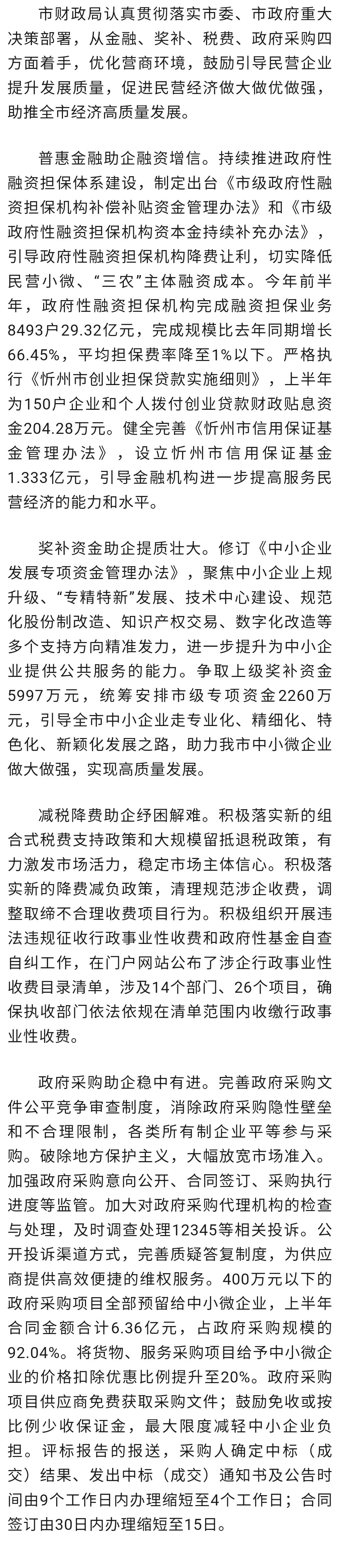 市财政局认真贯彻落实市委、市政府重大决策部署，从金融、奖补、税费、政府采购四方面着手，优化营商环境，鼓励引导民营企业提升发展质量，促进民营经济做大做优做强，助推全市经济高质量发展。

普惠金融助企融资增信。持续推进政府性融资担保体系建设，制定出台《市级政府性融资担保机构补偿补贴资金管理办法》和《市级政府性融资担保机构资本金持续补充办法》，引导政府性融资担保机构降费让利，切实降低民营小微、“三农”主体融资成本。今年前半年，政府性融资担保机构完成融资担保业务8493户29.32亿元，完成规模比去年同期增长66.45%，平均担保费率降至1%以下。严格执行《忻州市创业担保贷款实施细则》，上半年为150户企业和个人拨付创业贷款财政贴息资金204.28万元。健全完善《忻州市信用保证基金管理办法》，设立忻州市信用保证基金1.333亿元，引导金融机构进一步提高服务民营经济的能力和水平。

奖补资金助企提质壮大。修订《中小企业发展专项资金管理办法》，聚焦中小企业上规升级、“专精特新”发展、技术中心建设、规范化股份制改造、知识产权交易、数字化改造等多个支持方向精准发力，进一步提升为中小企业提供公共服务的能力。争取上级奖补资金5997万元，统筹安排市级专项资金2260万元，引导全市中小企业走专业化、精细化、特色化、新颖化发展之路，助力我市中小微企业做大做强，实现高质量发展。

减税降费助企纾困解难。积极落实新的组合式税费支持政策和大规模留抵退税政策，有力激发市场活力，稳定市场主体信心。积极落实新的降费减负政策，清理规范涉企收费，调整取缔不合理收费项目行为。积极组织开展违法违规征收行政事业性收费和政府性基金自查自纠工作，在门户网站公布了涉企行政事业性收费目录清单，涉及14个部门、26个项目，确保执收部门依法依规在清单范围内收缴行政事业性收费。

政府采购助企稳中有进。完善政府采购文件公平竞争审查制度，消除政府采购隐性壁垒和不合理限制，各类所有制企业平等参与采购。破除地方保护主义，大幅放宽市场准入。加强政府采购意向公开、合同签订、采购执行进度等监管。加大对政府采购代理机构的检查与处理，及时调查处理12345等相关投诉。公开投诉渠道方式，完善质疑答复制度，为供应商提供高效便捷的维权服务。400万元以下的政府采购项目全部预留给中小微企业，上半年合同金额合计6.36亿元，占政府采购规模的92.04%。将货物、服务采购项目给予中小微企业的价格扣除优惠比例提升至20%。政府采购项目供应商免费获取采购文件；鼓励免收或按比例少收保证金，最大限度减轻中小企业负担。评标报告的报送，采购人确定中标（成交）结果、发出中标（成交）通知书及公告时间由9个工作日内办理缩短至4个工作日；合同签订由30日内办理缩短至15日。